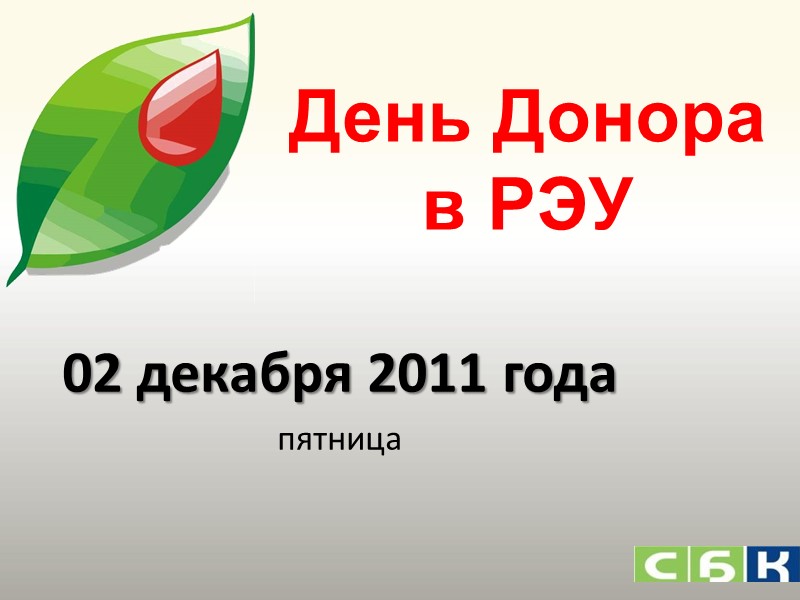 День Донора в РЭУ

02 декабря 2011 года

пятница

СБК